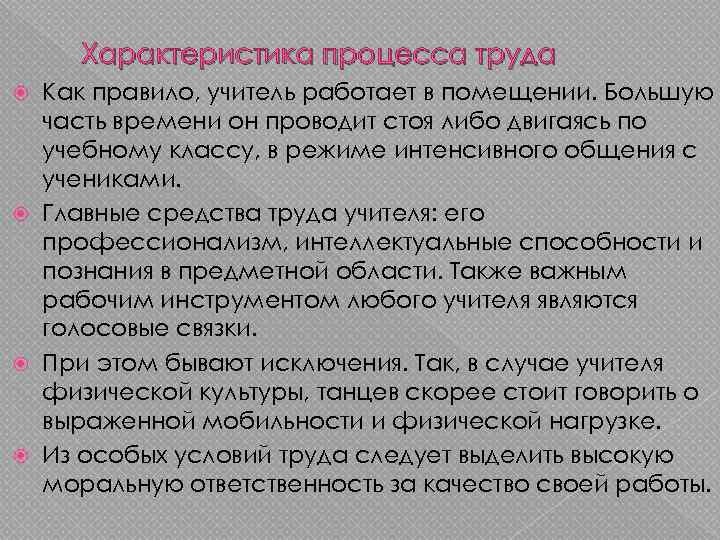 Характеристика процесса труда

• Как правило, учитель работает в помещении. Большую часть времени он проводит стоя либо двигаясь по учебному классу, в режиме интенсивного общения с учениками.

• Главные средства труда учителя: его профессионализм, интеллектуальные способности и познания в предметной области. Также важным рабочим инструментом любого учителя являются голосовые связки.

• При этом бывают исключения. Так, в случае учителя физической культуры, танцев скорее стоит говорить о выраженной мобильности и физической нагрузке.

• Из особых условий труда следует выделить высокую моральную ответственность за качество своей работы.